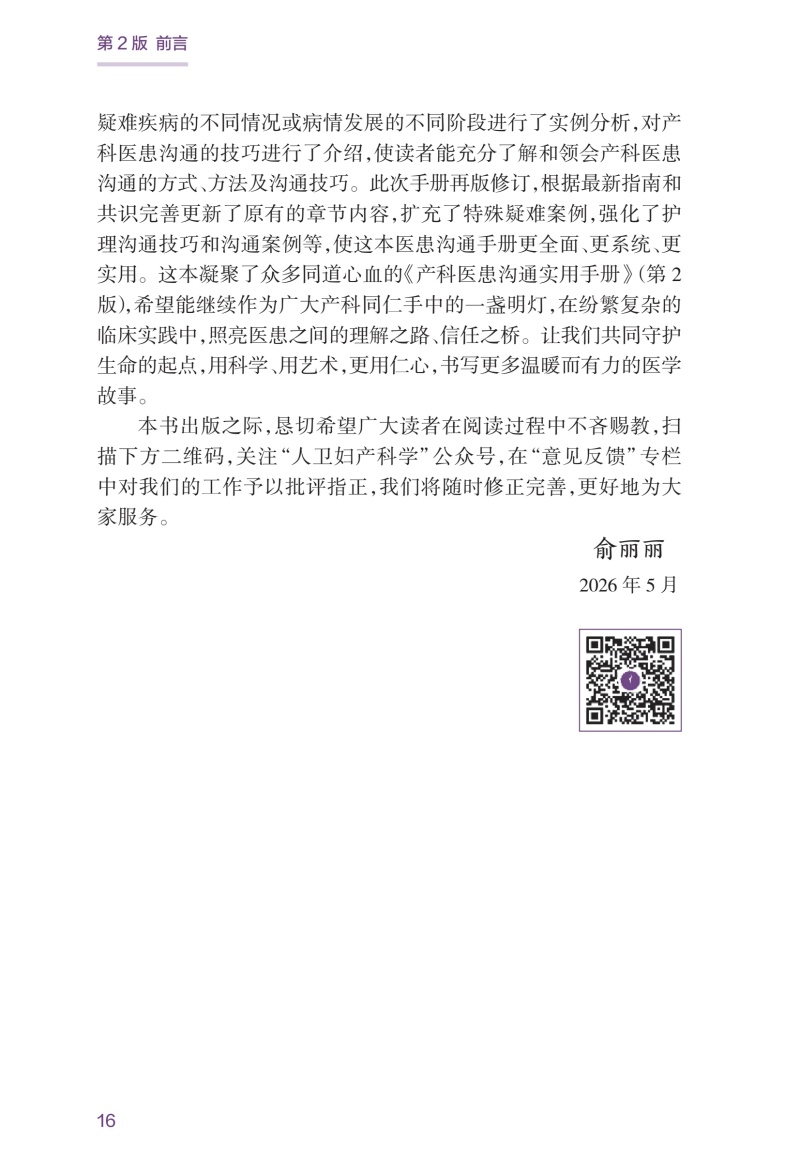 第 2 版 前言

疑难疾病的不同情况或病情发展的不同阶段进行了实例分析，对产科医患沟通的技巧进行了介绍，使读者能充分了解和领会产科医患沟通的方式、方法及沟通技巧。此次手册再版修订，根据最新指南和共识完善更新了原有的章节内容，扩充了特殊疑难案例，强化了护理沟通技巧和沟通案例等，使这本医患沟通手册更全面、更系统、更实用。这本凝聚了众多同道心血的《产科医患沟通实用手册》（第 2 版），希望能继续作为广大产科同仁手中的一盏明灯，在纷繁复杂的临床实践中，照亮医患之间的理解之路、信任之桥。让我们共同守护生命的起点，用科学、用艺术，更用仁心，书写更多温暖而有力的医学故事。

本书出版之际，恳切希望广大读者在阅读过程中不吝赐教，扫描下方二维码，关注“人卫妇产科学”公众号，在“意见反馈”专栏中对我们的工作予以批评指正，我们将随时修正完善，更好地为大家服务。

俞丽丽
2026 年 5 月

16